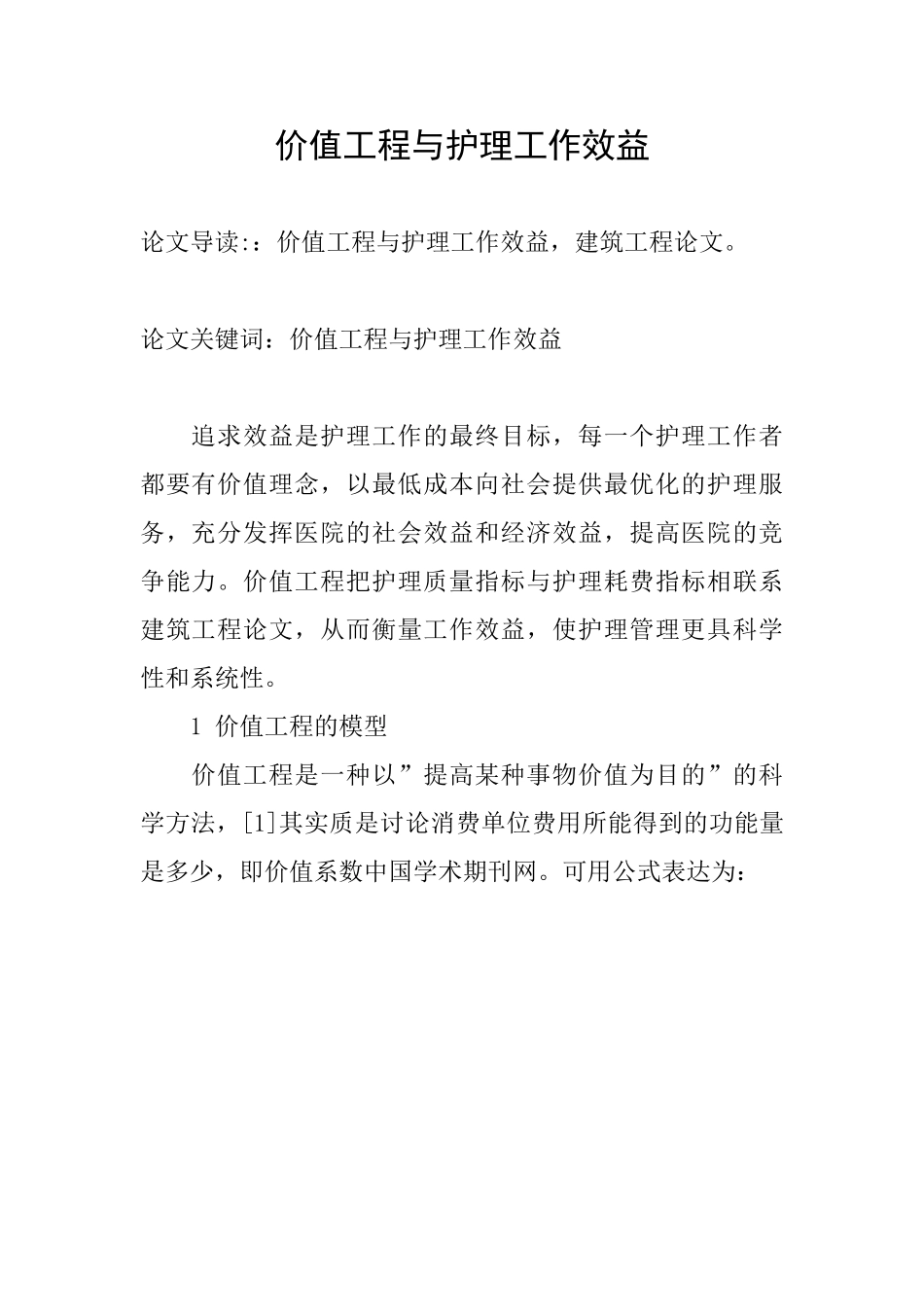 价值工程与护理工作效益

论文导读:：价值工程与护理工作效益，建筑工程论文。

论文关键词：价值工程与护理工作效益

追求效益是护理工作的最终目标，每一个护理工作者都要有价值理念，以最低成本向社会提供最优化的护理服务，充分发挥医院的社会效益和经济效益，提高医院的竞争能力。价值工程把护理质量指标与护理耗费指标相联系建筑工程论文，从而衡量工作效益，使护理管理更具科学性和系统性。

1 价值工程的模型

价值工程是一种以”提高某种事物价值为目的”的科学方法，[1]其实质是讨论消费单位费用所能得到的功能量是多少，即价值系数中国学术期刊网。可用公式表达为：